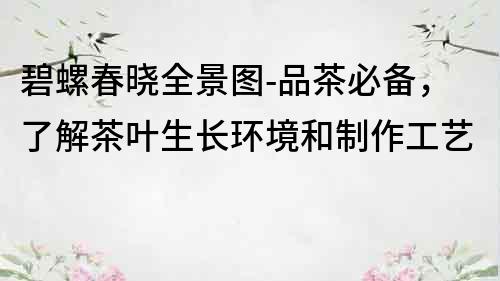 碧螺春晓全景图-品茶必备，了解茶叶生长环境和制作工艺